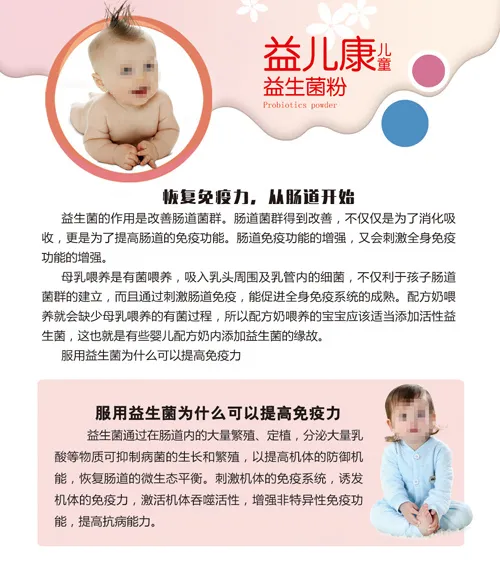 益儿康儿童
益生菌粉
Probiotics powder

恢复免疫力，从肠道开始

益生菌的作用是改善肠道菌群。肠道菌群得到改善，不仅仅是为了消化吸收，更是为了提高肠道的免疫功能。肠道免疫功能的增强，又会刺激全身免疫功能的增强。

母乳喂养是有菌喂养，吸入乳头周围及乳管内的细菌，不仅利于孩子肠道菌群的建立，而且通过刺激肠道免疫，能促进全身免疫系统的成熟。配方奶喂养就会缺少母乳喂养的有菌过程，所以配方奶喂养的宝宝应该适当添加活性益生菌，这也就是有些婴儿配方奶内添加益生菌的缘故。

服用益生菌为什么可以提高免疫力

服用益生菌为什么可以提高免疫力

益生菌通过在肠道内的大量繁殖、定植，分泌大量乳酸等物质可抑制病菌的生长和繁殖，以提高机体的防御机能，恢复肠道的微生态平衡。刺激机体的免疫系统，诱发机体的免疫力，激活机体吞噬活性，增强非特异性免疫功能，提高抗病能力。